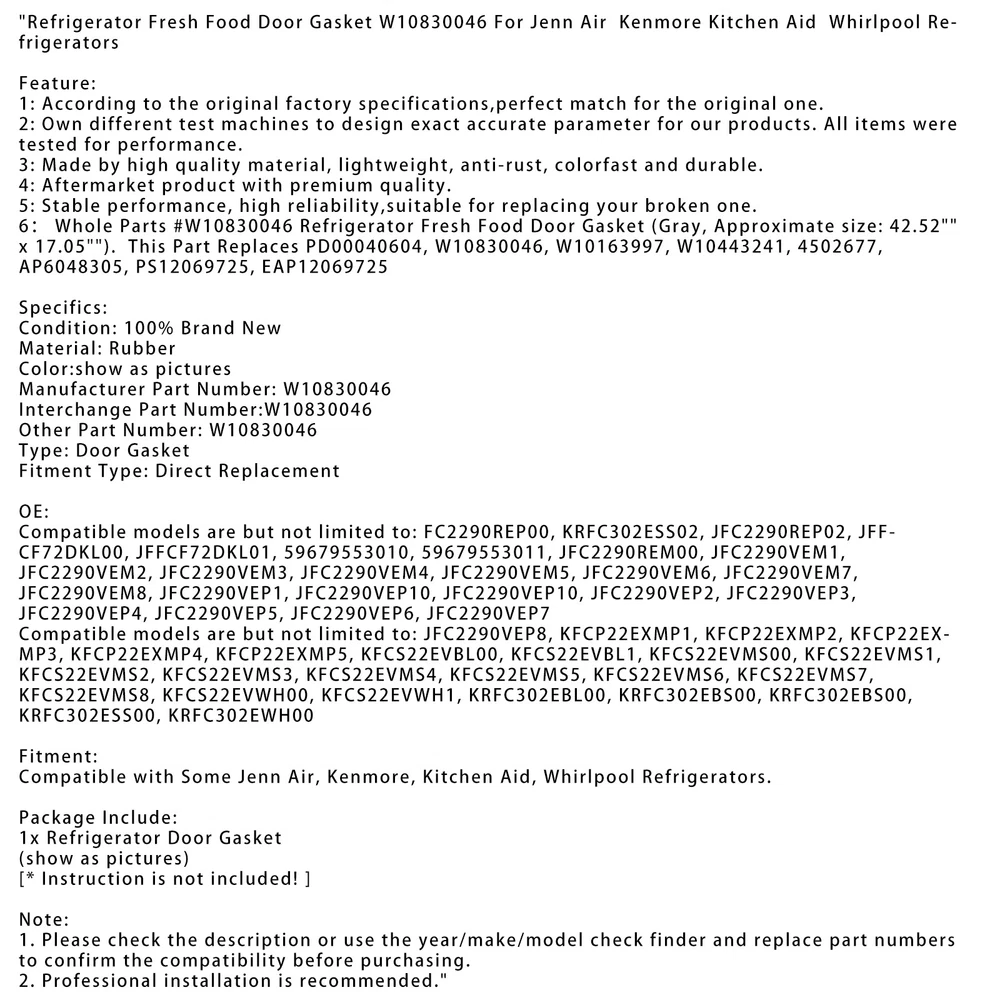 "Refrigerator Fresh Food Door Gasket W10830046 For Jenn Air  Kenmore Kitchen Aid  Whirlpool Refrigerators

Feature:
1: According to the original factory specifications,perfect match for the original one.
2: Own different test machines to design exact accurate parameter for our products. All items were tested for performance.
3: Made by high quality material, lightweight, anti-rust, colorfast and durable.
4: Aftermarket product with premium quality.
5: Stable performance, high reliability,suitable for replacing your broken one.
6:   Whole Parts #W10830046 Refrigerator Fresh Food Door Gasket (Gray, Approximate size: 42.52"" x 17.05"").  This Part Replaces PD00040604, W10830046, W10163997, W10443241, 4502677, AP6048305, PS12069725, EAP12069725

Specifics:
Condition: 100% Brand New
Material: Rubber
Color:show as pictures
Manufacturer Part Number: W10830046
Interchange Part Number:W10830046
Other Part Number: W10830046
Type: Door Gasket
Fitment Type: Direct Replacement

OE:
Compatible models are but not limited to: FC2290REP00, KRFC302ESS02, JFC2290REP02, JFFCF72DKL00, JFFCF72DKL01, 59679553010, 59679553011, JFC2290REM00, JFC2290VEM1, JFC2290VEM2, JFC2290VEM3, JFC2290VEM4, JFC2290VEM5, JFC2290VEM6, JFC2290VEM7, JFC2290VEM8, JFC2290VEP1, JFC2290VEP10, JFC2290VEP10, JFC2290VEP2, JFC2290VEP3, JFC2290VEP4, JFC2290VEP5, JFC2290VEP6, JFC2290VEP7
Compatible models are but not limited to: JFC2290VEP8, KFCP22EXMP1, KFCP22EXMP2, KFCP22EXMP3, KFCP22EXMP4, KFCP22EXMP5, KFCS22EVBL00, KFCS22EVBL1, KFCS22EVMS00, KFCS22EVMS1, KFCS22EVMS2, KFCS22EVMS3, KFCS22EVMS4, KFCS22EVMS5, KFCS22EVMS6, KFCS22EVMS7, KFCS22EVMS8, KFCS22EVWH00, KFCS22EVWH1, KRFC302EBL00, KRFC302EBS00, KRFC302EBS00, KRFC302ESS00, KRFC302EWH00

Fitment:
Compatible with Some Jenn Air, Kenmore, Kitchen Aid, Whirlpool Refrigerators.

Package Include:
1x Refrigerator Door Gasket
(show as pictures)
[* Instruction is not included! ]

Note:
1. Please check the description or use the year/make/model check finder and replace part numbers to confirm the compatibility before purchasing.
2. Professional installation is recommended."